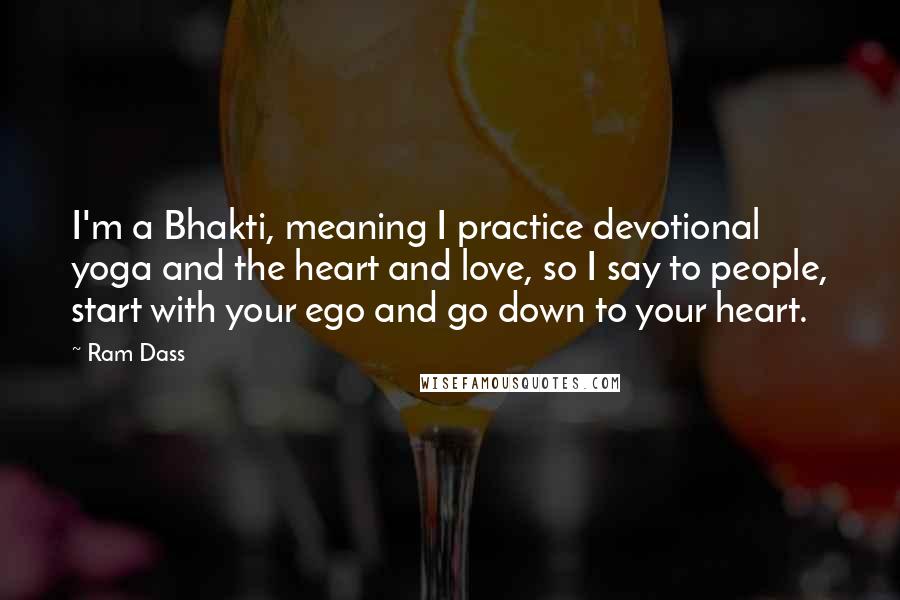 I'm a Bhakti, meaning I practice devotional yoga and the heart and love, so I say to people, start with your ego and go down to your heart.

~ Ram Dass

WISEFAMOUSQUOTES.COM